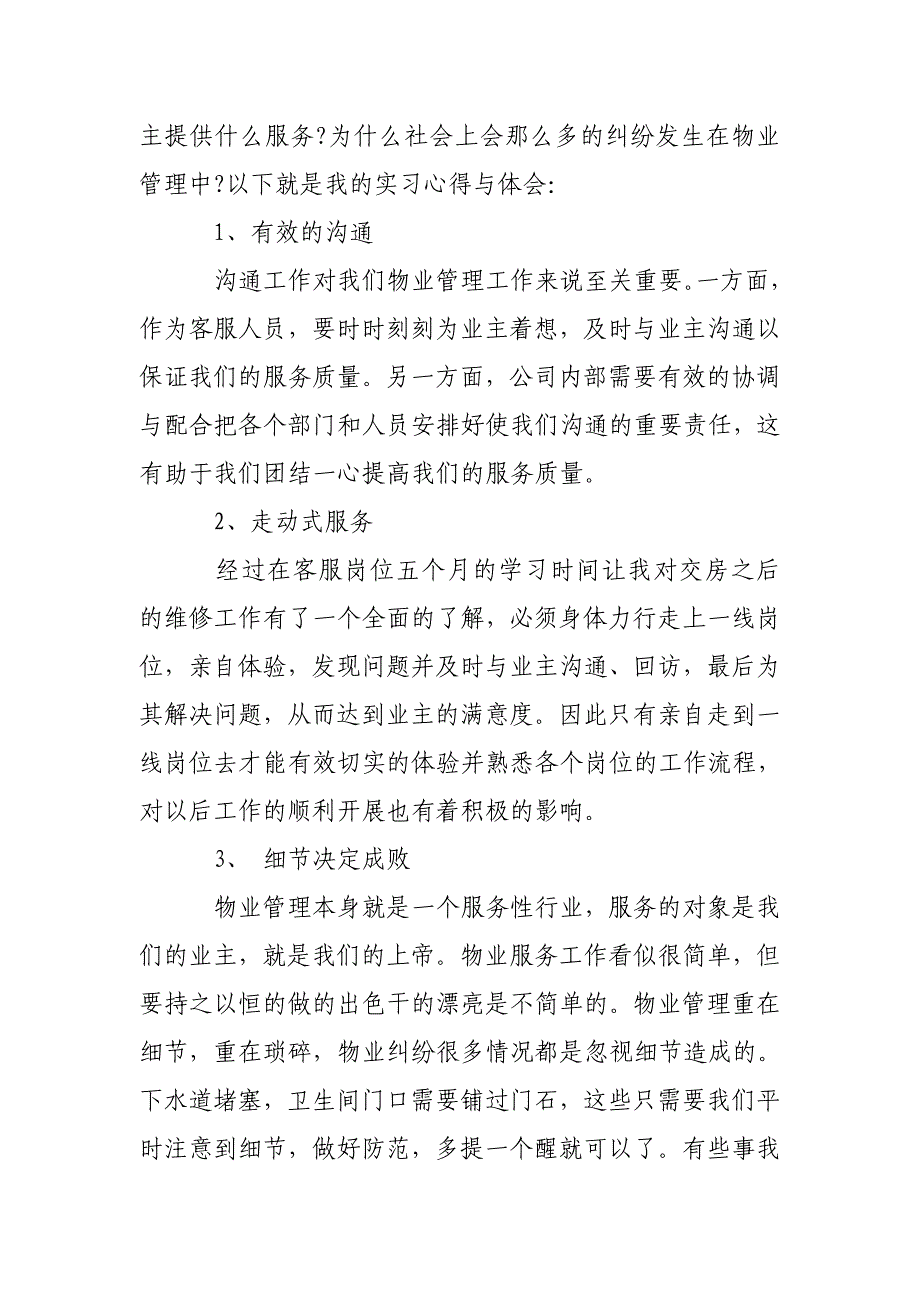 主提供什么服务?为什么社会上会那么多的纠纷发生在物业管理中?以下就是我的实习心得与体会:

1、有效的沟通

沟通工作对我们物业管理工作来说至关重要。一方面，作为客服人员，要时时刻刻为业主着想，及时与业主沟通以保证我们的服务质量。另一方面，公司内部需要有效的协调与配合把各个部门和人员安排好使我们沟通的重要责任，这有助于我们团结一心提高我们的服务质量。

2、走动式服务

经过在客服岗位五个月的学习时间让我对交房之后的维修工作有了一个全面的了解，必须身体力行走上一线岗位，亲自体验，发现问题并及时与业主沟通、回访，最后为其解决问题，从而达到业主的满意度。因此只有亲自走到一线岗位去才能有效切实的体验并熟悉各个岗位的工作流程，对以后工作的顺利开展也有着积极的影响。

3、 细节决定成败

物业管理本身就是一个服务性行业，服务的对象是我们的业主，就是我们的上帝。物业服务工作看似很简单，但要持之以恒的做的出色干的漂亮是不简单的。物业管理重在细节，重在琐碎，物业纠纷很多情况都是忽视细节造成的。下水道堵塞，卫生间门口需要铺过门石，这些只需要我们平时注意到细节，做好防范，多提一个醒就可以了。有些事我